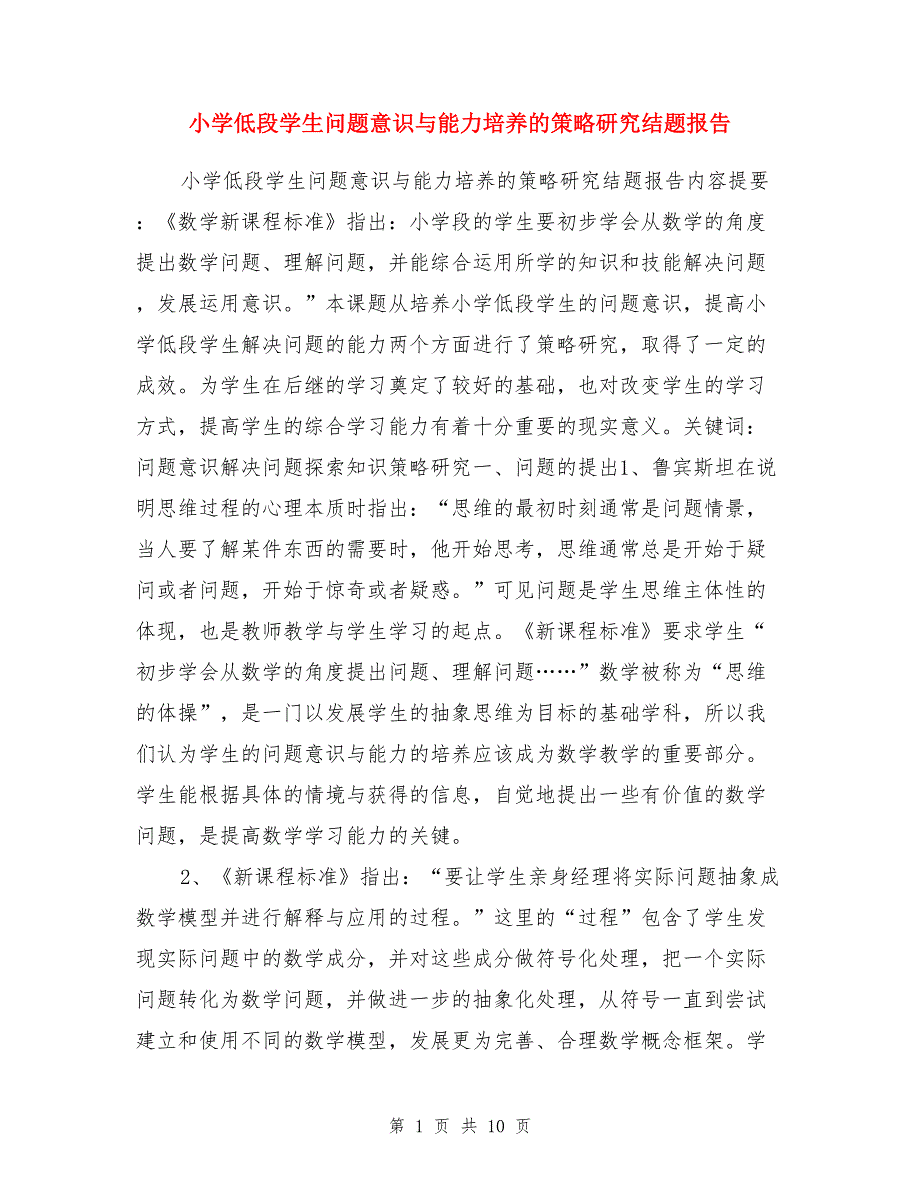 小学低段学生问题意识与能力培养的策略研究结题报告

小学低段学生问题意识与能力培养的策略研究结题报告内容提要：《数学新课程标准》指出：小学段的学生要初步学会从数学的角度提出数学问题、理解问题，并能综合运用所学的知识和技能解决问题，发展运用意识。”本课题从培养小学低段学生的问题意识，提高小学低段学生解决问题的能力两个方面进行了策略研究，取得了一定的成效。为学生在后继的学习奠定了较好的基础，也对改变学生的学习方式，提高学生的综合学习能力有着十分重要的现实意义。关键词：问题意识解决问题探索知识策略研究一、问题的提出1、鲁宾斯坦在说明思维过程的心理本质时指出：“思维的最初时刻通常是问题情景，当人要了解某件东西的需要时，他开始思考，思维通常总是开始于疑问或者问题，开始于惊奇或者疑惑。”可见问题是学生思维主体性的体现，也是教师教学与学生学习的起点。《新课程标准》要求学生“初步学会从数学的角度提出问题、理解问题……”数学被称为“思维的体操”，是一门以发展学生的抽象思维为目标的基础学科，所以我们认为学生的问题意识与能力的培养应该成为数学教学的重要部分。学生能根据具体的情境与获得的信息，自觉地提出一些有价值的数学问题，是提高数学学习能力的关键。

2、《新课程标准》指出：“要让学生亲身经理将实际问题抽象成数学模型并进行解释与应用的过程。”这里的“过程”包含了学生发现实际问题中的数学成分，并对这些成分做符号化处理，把一个实际问题转化为数学问题，并做进一步的抽象化处理，从符号一直到尝试建立和使用不同的数学模型，发展更为完善、合理数学概念框架。学

第 1 页 共 10 页